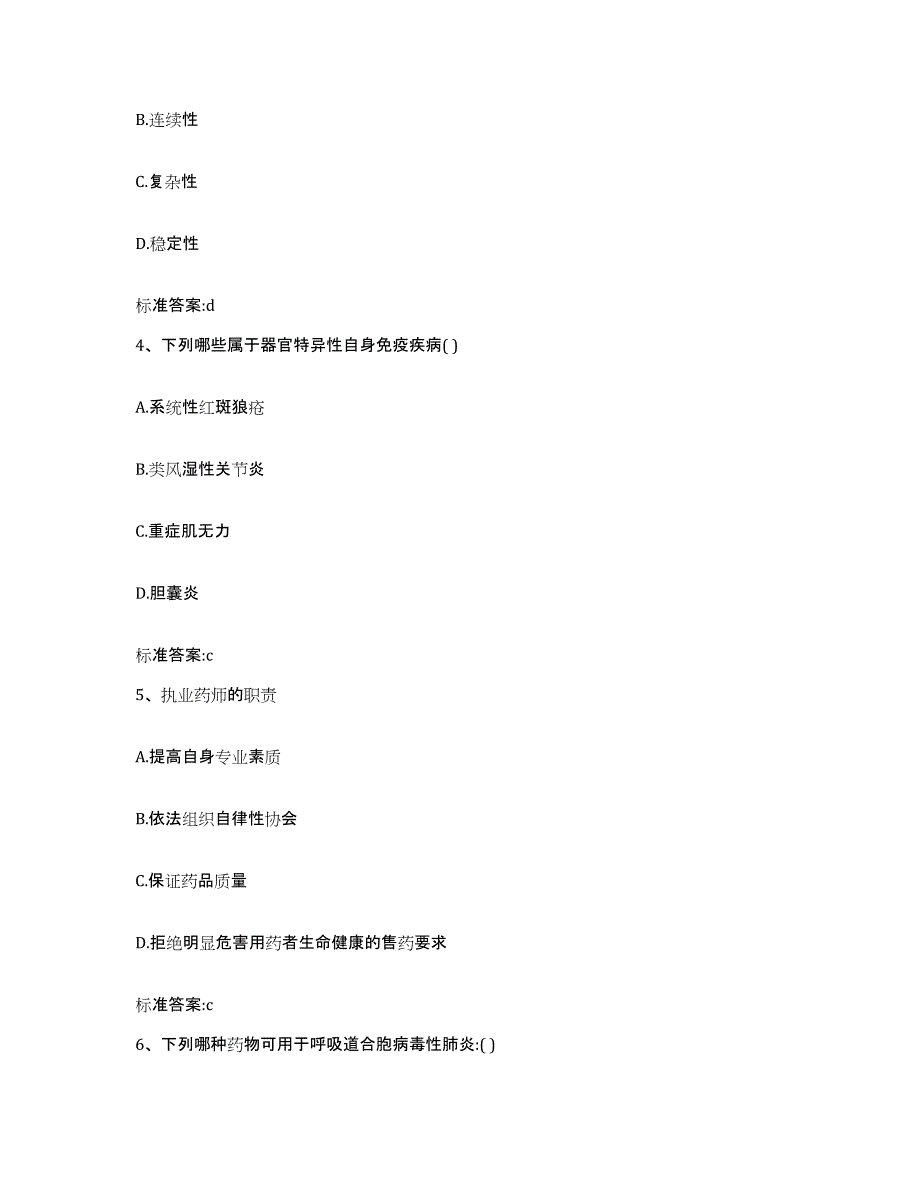 B.连续性

C.复杂性

D.稳定性

标准答案:d

4、下列哪些属于器官特异性自身免疫疾病( )

A.系统性红斑狼疮

B.类风湿性关节炎

C.重症肌无力

D.胆囊炎

标准答案:c

5、执业药师的职责

A.提高自身专业素质

B.依法组织自律性协会

C.保证药品质量

D.拒绝明显危害用药者生命健康的售药要求

标准答案:c

6、下列哪种药物可用于呼吸道合胞病毒性肺炎:( )